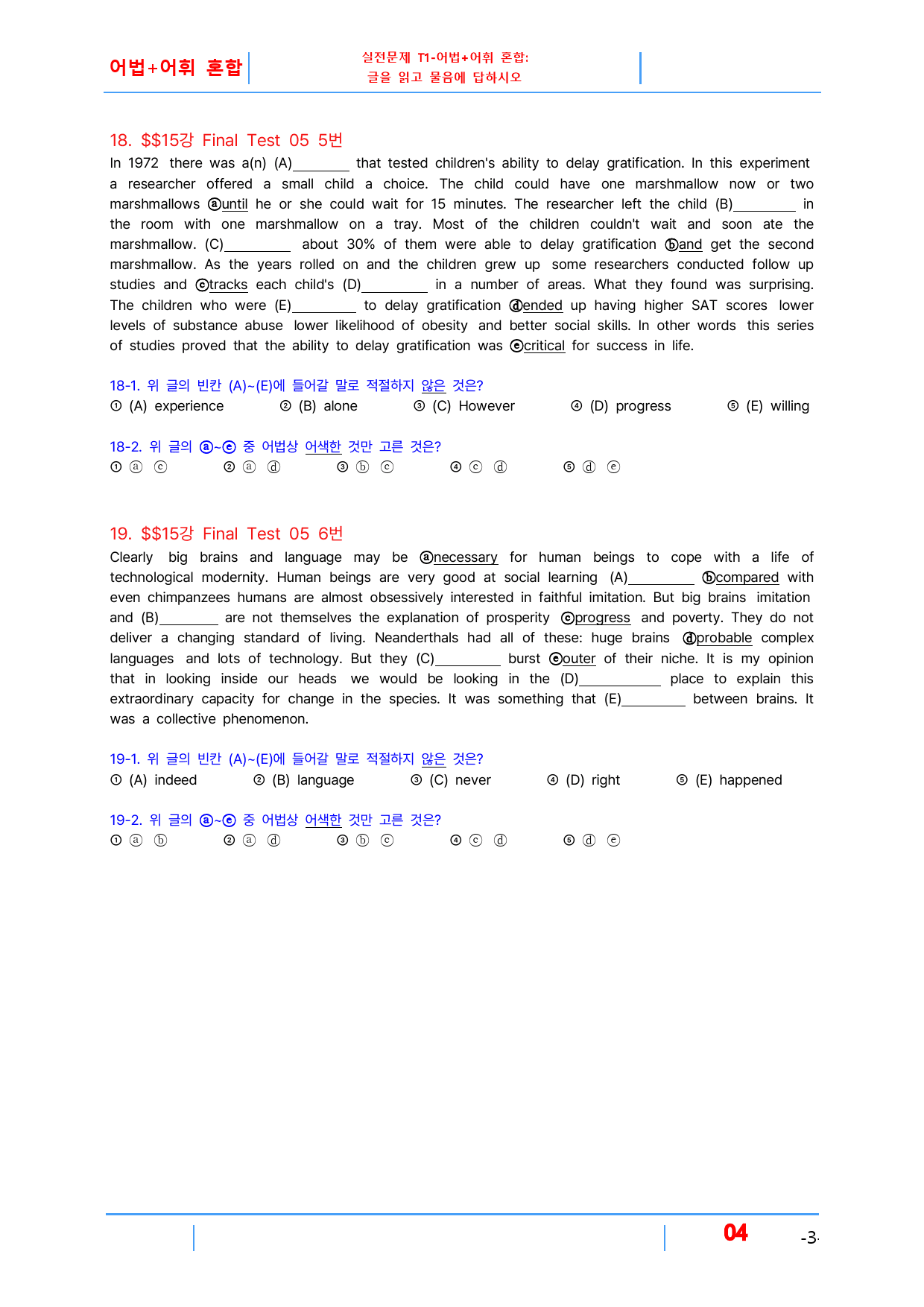 어법+어휘 혼합

실전문제 T1-어법+어휘 혼합:
글을 읽고 물음에 답하시오

18. $$15강 Final Test 05 5번

In 1972 there was a(n) (A)____ that tested children's ability to delay gratification. In this experiment a researcher offered a small child a choice. The child could have one marshmallow now or two marshmallows ⓐuntil he or she could wait for 15 minutes. The researcher left the child (B)____ in the room with one marshmallow on a tray. Most of the children couldn't wait and soon ate the marshmallow. (C)____ about 30% of them were able to delay gratification ⓑand get the second marshmallow. As the years rolled on and the children grew up some researchers conducted follow up studies and ⓒtracks each child's (D)____ in a number of areas. What they found was surprising. The children who were (E)____ to delay gratification ⓓended up having higher SAT scores lower levels of substance abuse lower likelihood of obesity and better social skills. In other words this series of studies proved that the ability to delay gratification was ⓔcritical for success in life.

18-1. 위 글의 빈칸 (A)~(E)에 들어갈 말로 적절하지 않은 것은?
① (A) experience ② (B) alone ③ (C) However ④ (D) progress ⑤ (E) willing

18-2. 위 글의 ⓐ~ⓔ 중 어법상 어색한 것만 고른 것은?
① ⓐ ⓒ ② ⓐ ⓓ ③ ⓑ ⓒ ④ ⓒ ⓓ ⑤ ⓓ ⓔ

19. $$15강 Final Test 05 6번

Clearly big brains and language may be ⓐnecessary for human beings to cope with a life of technological modernity. Human beings are very good at social learning (A)____ ⓑcompared with even chimpanzees humans are almost obsessively interested in faithful imitation. But big brains imitation and (B)____ are not themselves the explanation of prosperity ⓒprogress and poverty. They do not deliver a changing standard of living. Neanderthals had all of these: huge brains ⓓprobable complex languages and lots of technology. But they (C)____ burst ⓔouter of their niche. It is my opinion that in looking inside our heads we would be looking in the (D)____ place to explain this extraordinary capacity for change in the species. It was something that (E)____ between brains. It was a collective phenomenon.

19-1. 위 글의 빈칸 (A)~(E)에 들어갈 말로 적절하지 않은 것은?
① (A) indeed ② (B) language ③ (C) never ④ (D) right ⑤ (E) happened

19-2. 위 글의 ⓐ~ⓔ 중 어법상 어색한 것만 고른 것은?
① ⓐ ⓑ ② ⓐ ⓓ ③ ⓑ ⓒ ④ ⓒ ⓓ ⑤ ⓓ ⓔ

04 -3-